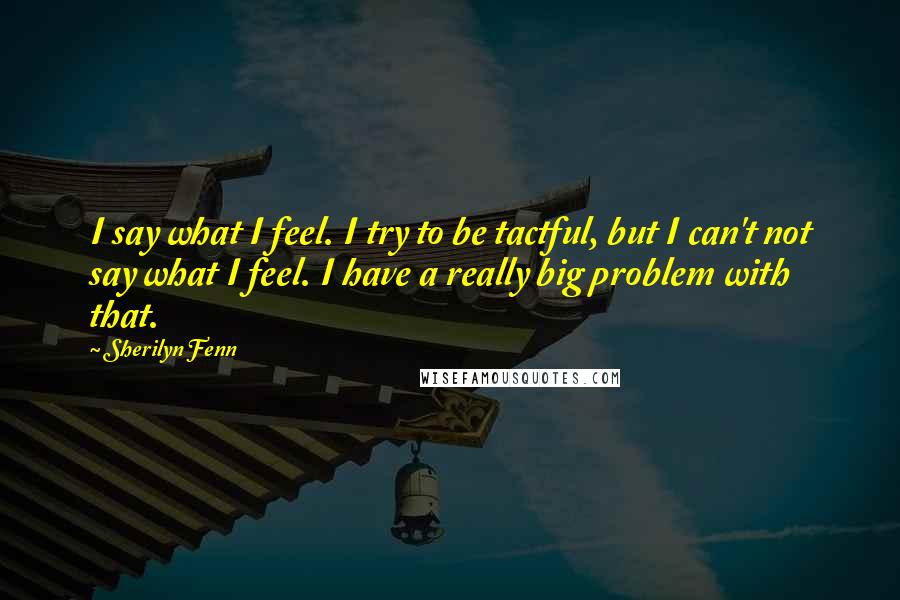 I say what I feel. I try to be tactful, but I can't not say what I feel. I have a really big problem with that.

~ Sherilyn Fenn

WISEFAMOUSQUOTES.COM